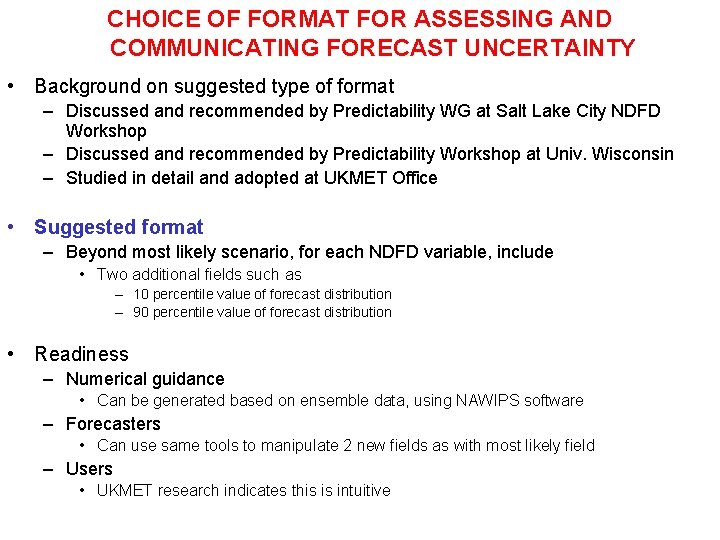 CHOICE OF FORMAT FOR ASSESSING AND COMMUNICATING FORECAST UNCERTAINTY

• Background on suggested type of format
  – Discussed and recommended by Predictability WG at Salt Lake City NDFD Workshop
  – Discussed and recommended by Predictability Workshop at Univ. Wisconsin
  – Studied in detail and adopted at UKMET Office

• Suggested format
  – Beyond most likely scenario, for each NDFD variable, include
    • Two additional fields such as
      – 10 percentile value of forecast distribution
      – 90 percentile value of forecast distribution

• Readiness
  – Numerical guidance
    • Can be generated based on ensemble data, using NAWIPS software
  – Forecasters
    • Can use same tools to manipulate 2 new fields as with most likely field
  – Users
    • UKMET research indicates this is intuitive